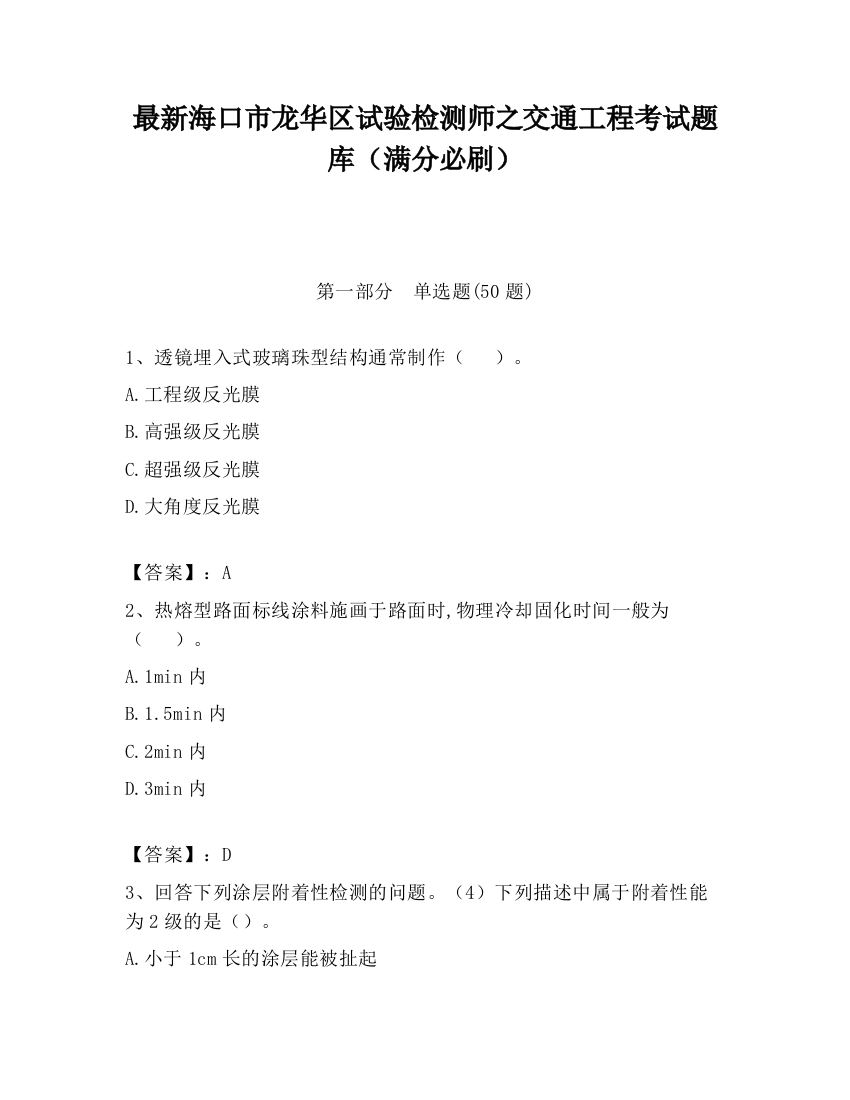 最新海口市龙华区试验检测师之交通工程考试题库（满分必刷）

第一部分　单选题(50 题)

1、透镜埋入式玻璃珠型结构通常制作（　　）。

A.工程级反光膜

B.高强级反光膜

C.超强级反光膜

D.大角度反光膜

【答案】：A

2、热熔型路面标线涂料施画于路面时,物理冷却固化时间一般为（　　）。

A.1min 内

B.1.5min 内

C.2min 内

D.3min 内

【答案】：D

3、回答下列涂层附着性检测的问题。（4）下列描述中属于附着性能为 2 级的是（）。

A.小于 1cm 长的涂层能被扯起